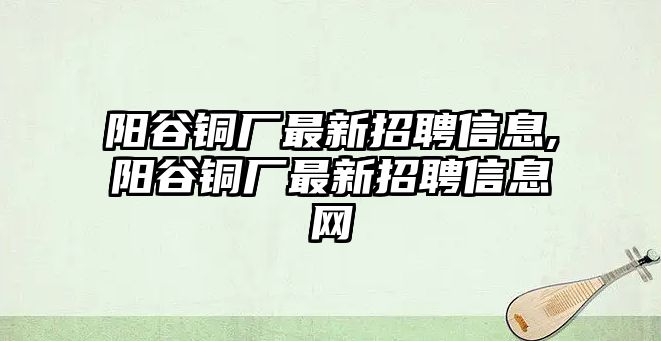 阳谷铜厂最新招聘信息,阳谷铜厂最新招聘信息网